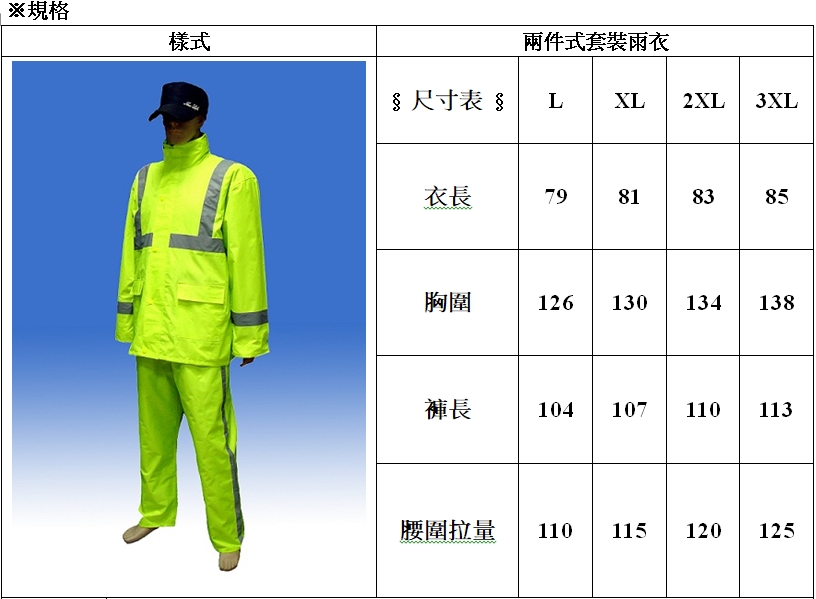 ※規格

| 樣式 | 兩件式套裝雨衣 | | | | |
|---|---|---|---|---|---|
| | § 尺寸表 § | L | XL | 2XL | 3XL |
| | 衣長 | 79 | 81 | 83 | 85 |
| | 胸圍 | 126 | 130 | 134 | 138 |
| | 褲長 | 104 | 107 | 110 | 113 |
| | 腰圍拉量 | 110 | 115 | 120 | 125 |